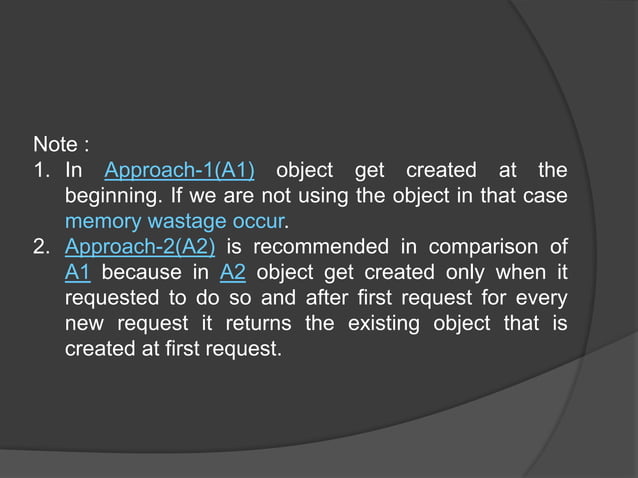 Note :

1. In Approach-1(A1) object get created at the beginning. If we are not using the object in that case memory wastage occur.

2. Approach-2(A2) is recommended in comparison of A1 because in A2 object get created only when it requested to do so and after first request for every new request it returns the existing object that is created at first request.